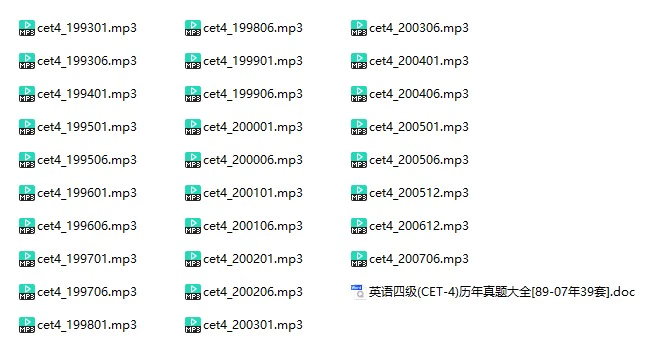 cet4_199301.mp3
cet4_199306.mp3
cet4_199401.mp3
cet4_199501.mp3
cet4_199506.mp3
cet4_199601.mp3
cet4_199606.mp3
cet4_199701.mp3
cet4_199706.mp3
cet4_199801.mp3

cet4_199806.mp3
cet4_199901.mp3
cet4_199906.mp3
cet4_200001.mp3
cet4_200006.mp3
cet4_200101.mp3
cet4_200106.mp3
cet4_200201.mp3
cet4_200206.mp3
cet4_200301.mp3

cet4_200306.mp3
cet4_200401.mp3
cet4_200406.mp3
cet4_200501.mp3
cet4_200506.mp3
cet4_200512.mp3
cet4_200612.mp3
cet4_200706.mp3
英语四级(CET-4)历年真题大全[89-07年39套].doc